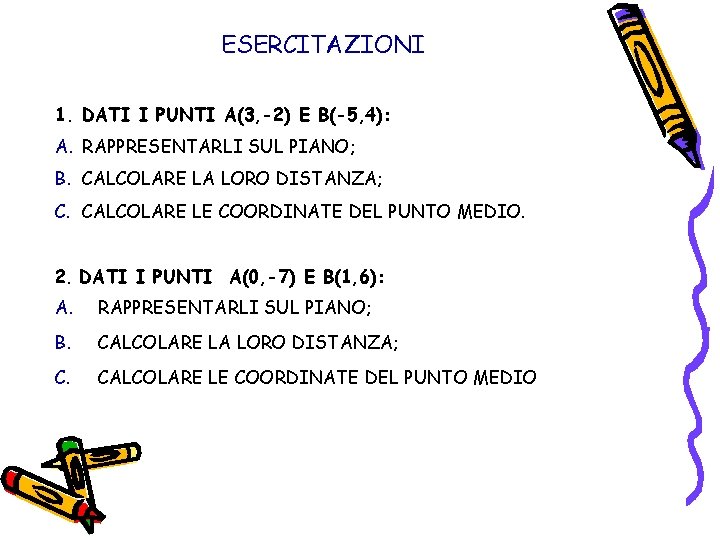 ESERCITAZIONI

1. DATI I PUNTI A(3,-2) E B(-5,4):

A. RAPPRESENTARLI SUL PIANO;

B. CALCOLARE LA LORO DISTANZA;

C. CALCOLARE LE COORDINATE DEL PUNTO MEDIO.

2. DATI I PUNTI A(0,-7) E B(1,6):

A. RAPPRESENTARLI SUL PIANO;

B. CALCOLARE LA LORO DISTANZA;

C. CALCOLARE LE COORDINATE DEL PUNTO MEDIO